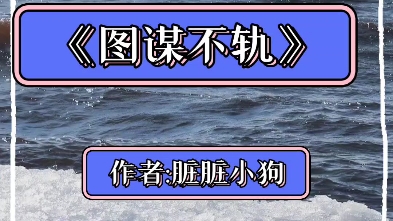 《图谋不轨》

作者:脏脏小狗